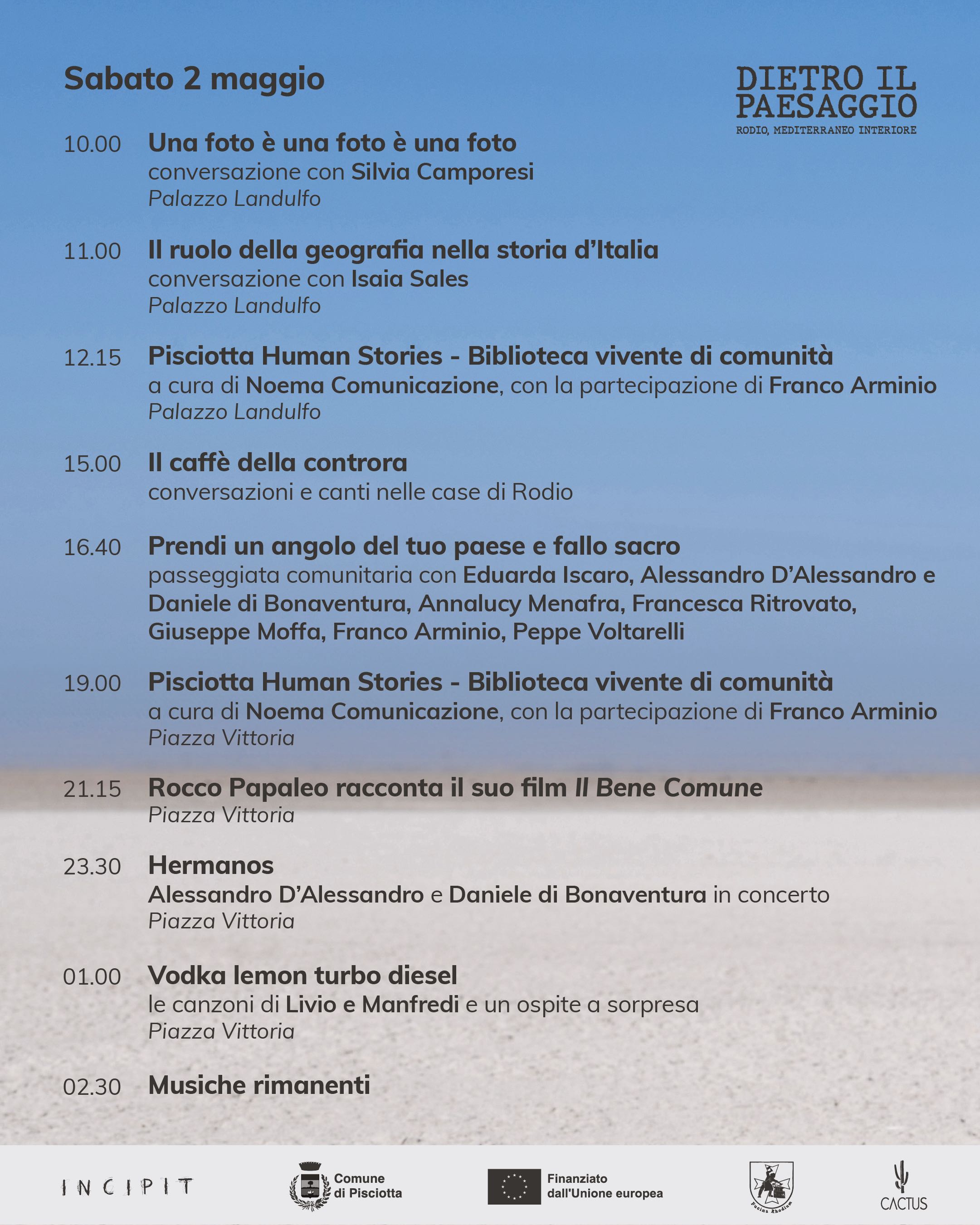 Sabato 2 maggio

DIETRO IL PAESAGGIO
RODIO, MEDITERRANEO INTERIORE

10.00 Una foto è una foto è una foto
conversazione con Silvia Camporesi
Palazzo Landulfo

11.00 Il ruolo della geografia nella storia d'Italia
conversazione con Isaia Sales
Palazzo Landulfo

12.15 Pisciotta Human Stories - Biblioteca vivente di comunità
a cura di Noema Comunicazione, con la partecipazione di Franco Arminio
Palazzo Landulfo

15.00 Il caffè della controra
conversazioni e canti nelle case di Rodio

16.40 Prendi un angolo del tuo paese e fallo sacro
passeggiata comunitaria con Eduarda Iscaro, Alessandro D'Alessandro e Daniele di Bonaventura, Annalucy Menafra, Francesca Ritrovato, Giuseppe Moffa, Franco Arminio, Peppe Voltarelli

19.00 Pisciotta Human Stories - Biblioteca vivente di comunità
a cura di Noema Comunicazione, con la partecipazione di Franco Arminio
Piazza Vittoria

21.15 Rocco Papaleo racconta il suo film Il Bene Comune
Piazza Vittoria

23.30 Hermanos
Alessandro D'Alessandro e Daniele di Bonaventura in concerto
Piazza Vittoria

01.00 Vodka lemon turbo diesel
le canzoni di Livio e Manfredi e un ospite a sorpresa
Piazza Vittoria

02.30 Musiche rimanenti

INCIPIT

Comune di Pisciotta

Finanziato dall'Unione europea

Fucina Rhodium

CACTUS